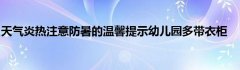 天气炎热注意防暑的温馨提示幼儿园多带衣柜